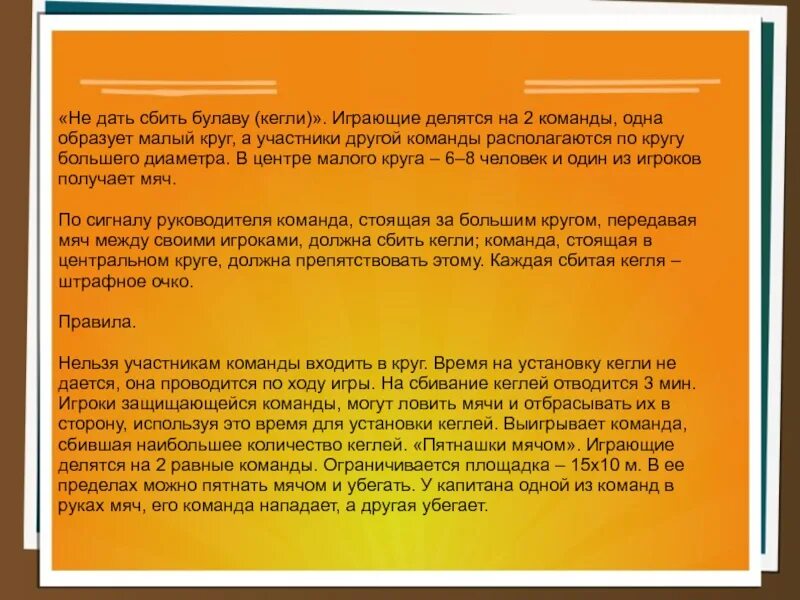 «Не дать сбить булаву (кегли)». Играющие делятся на 2 команды, одна образует малый круг, а участники другой команды располагаются по кругу большего диаметра. В центре малого круга – 6–8 человек и один из игроков получает мяч.

По сигналу руководителя команда, стоящая за большим кругом, передавая мяч между своими игроками, должна сбить кегли; команда, стоящая в центральном круге, должна препятствовать этому. Каждая сбитая кегля – штрафное очко.

Правила.

Нельзя участникам команды входить в круг. Время на установку кегли не дается, она проводится по ходу игры. На сбивание кеглей отводится 3 мин. Игроки защищающейся команды, могут ловить мячи и отбрасывать их в сторону, используя это время для установки кеглей. Выигрывает команда, сбившая наибольшее количество кеглей. «Пятнашки мячом». Играющие делятся на 2 равные команды. Ограничивается площадка – 15х10 м. В ее пределах можно пятнать мячом и убегать. У капитана одной из команд в руках мяч, его команда нападает, а другая убегает.